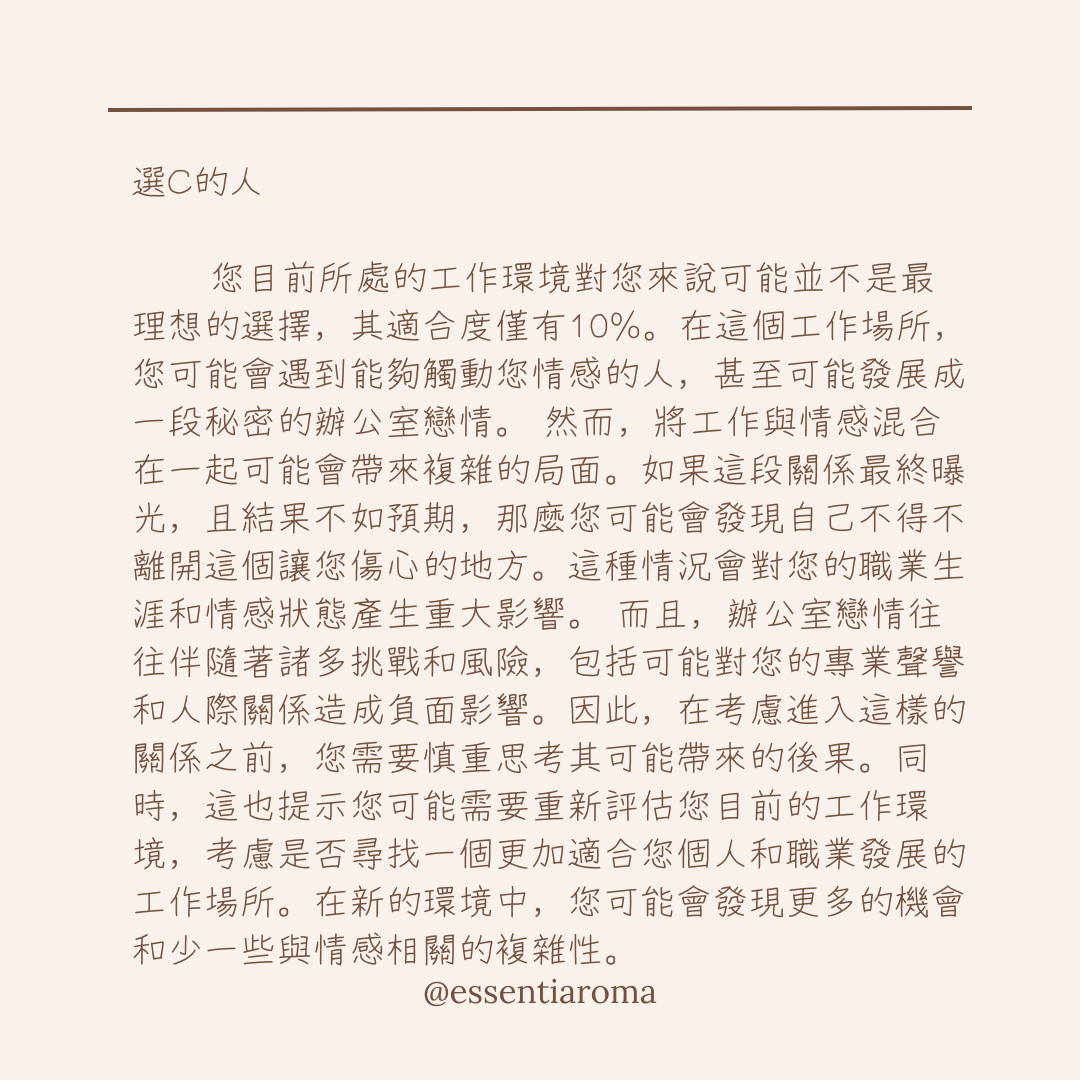 選C的人

您目前所處的工作環境對您來說可能並不是最理想的選擇，其適合度僅有10%。在這個工作場所，您可能會遇到能夠觸動您情感的人，甚至可能發展成一段秘密的辦公室戀情。 然而，將工作與情感混合在一起可能會帶來複雜的局面。如果這段關係最終曝光，且結果不如預期，那麼您可能會發現自己不得不離開這個讓您傷心的地方。這種情況會對您的職業生涯和情感狀態產生重大影響。 而且，辦公室戀情往往伴隨著諸多挑戰和風險，包括可能對您的專業聲譽和人際關係造成負面影響。因此，在考慮進入這樣的關係之前，您需要慎重思考其可能帶來的後果。同時，這也提示您可能需要重新評估您目前的工作環境，考慮是否尋找一個更加適合您個人和職業發展的工作場所。在新的環境中，您可能會發現更多的機會和少一些與情感相關的複雜性。

@essentiaroma